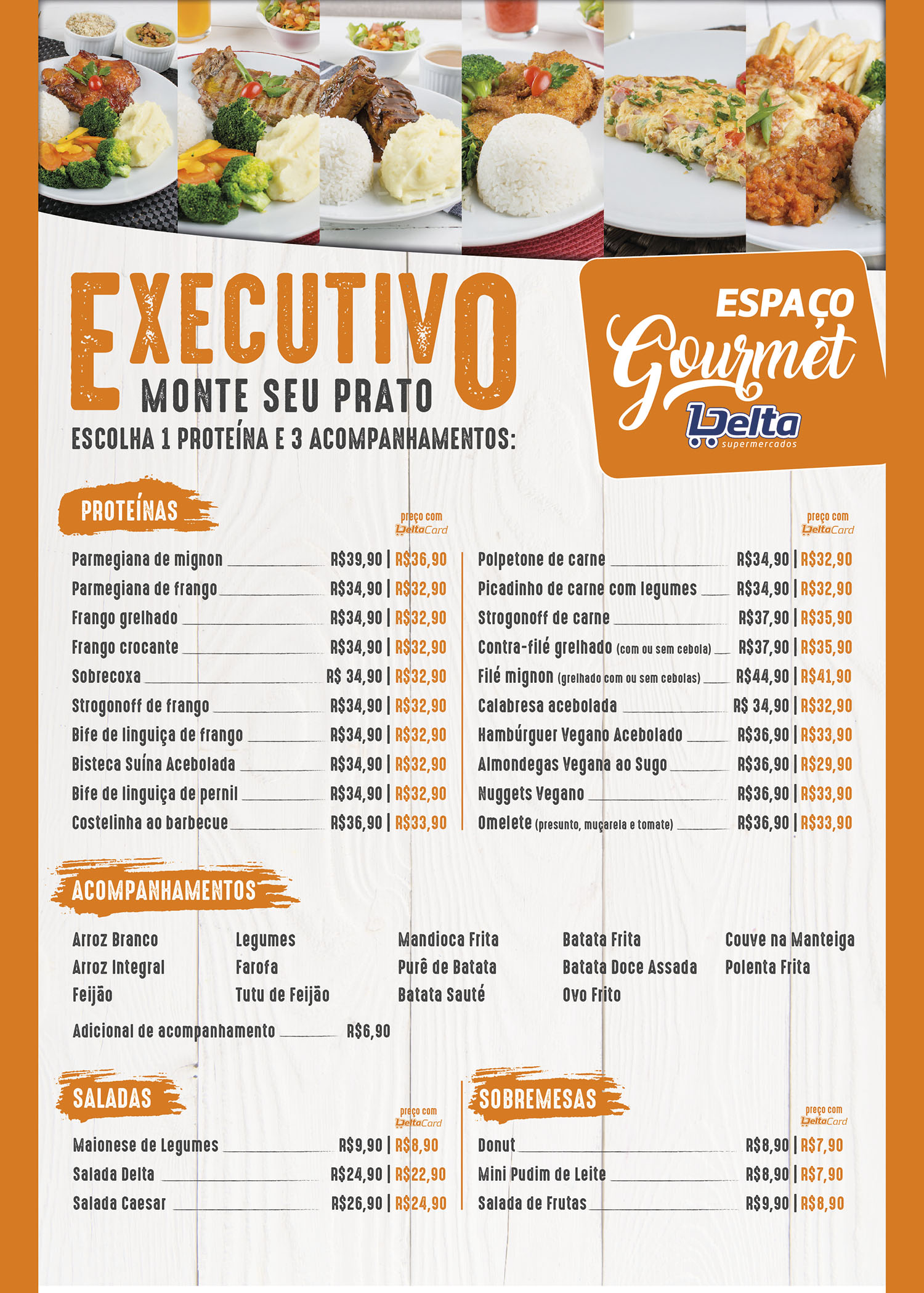 EXECUTIVO
MONTE SEU PRATO
ESCOLHA 1 PROTEÍNA E 3 ACOMPANHAMENTOS:

ESPAÇO Gourmet
Delta supermercados

PROTEÍNAS

preço com DeltaCard

Parmegiana de mignon R$39,90 | R$36,90
Parmegiana de frango R$34,90 | R$32,90
Frango grelhado R$34,90 | R$32,90
Frango crocante R$34,90 | R$32,90
Sobrecoxa R$ 34,90 | R$32,90
Strogonoff de frango R$34,90 | R$32,90
Bife de linguiça de frango R$34,90 | R$32,90
Bisteca Suína Acebolada R$34,90 | R$32,90
Bife de linguiça de pernil R$34,90 | R$32,90
Costelinha ao barbecue R$36,90 | R$33,90

preço com DeltaCard

Polpetone de carne R$34,90 | R$32,90
Picadinho de carne com legumes R$34,90 | R$32,90
Strogonoff de carne R$37,90 | R$35,90
Contra-filé grelhado (com ou sem cebola) R$37,90 | R$35,90
Filé mignon (grelhado com ou sem cebolas) R$44,90 | R$41,90
Calabresa acebolada R$ 34,90 | R$32,90
Hambúrguer Vegano Acebolado R$36,90 | R$33,90
Almondegas Vegana ao Sugo R$36,90 | R$29,90
Nuggets Vegano R$36,90 | R$33,90
Omelete (presunto, muçarela e tomate) R$36,90 | R$33,90

ACOMPANHAMENTOS

Arroz Branco
Arroz Integral
Feijão

Legumes
Farofa
Tutu de Feijão

Mandioca Frita
Purê de Batata
Batata Sauté

Batata Frita
Batata Doce Assada
Ovo Frito

Couve na Manteiga
Polenta Frita

Adicional de acompanhamento R$6,90

SALADAS

preço com DeltaCard

Maionese de Legumes R$9,90 | R$8,90
Salada Delta R$24,90 | R$22,90
Salada Caesar R$26,90 | R$24,90

SOBREMESAS

preço com DeltaCard

Donut R$8,90 | R$7,90
Mini Pudim de Leite R$8,90 | R$7,90
Salada de Frutas R$9,90 | R$8,90